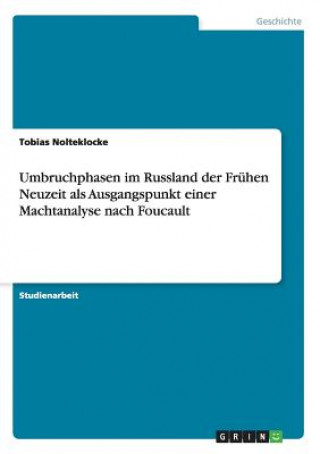 Geschichte

Tobias Nolteklocke

Umbruchphasen im Russland der Frühen Neuzeit als Ausgangspunkt einer Machtanalyse nach Foucault

Studienarbeit

GRIN